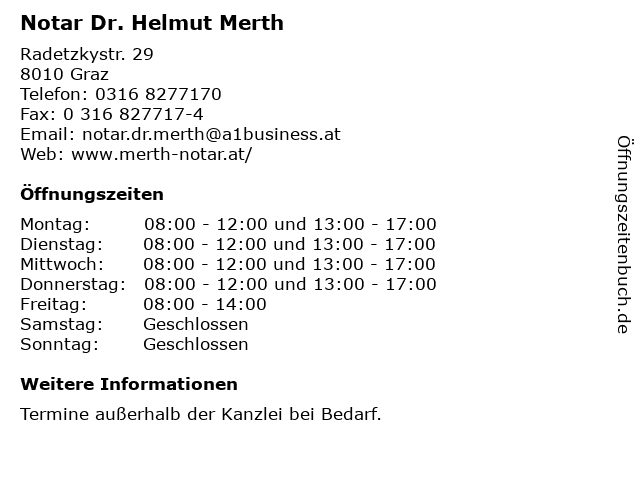 Notar Dr. Helmut Merth

Radetzkystr. 29
8010 Graz
Telefon: 0316 8277170
Fax: 0 316 827717-4
Email: notar.dr.merth@a1business.at
Web: www.merth-notar.at/

Öffnungszeiten

Montag: 08:00 - 12:00 und 13:00 - 17:00
Dienstag: 08:00 - 12:00 und 13:00 - 17:00
Mittwoch: 08:00 - 12:00 und 13:00 - 17:00
Donnerstag: 08:00 - 12:00 und 13:00 - 17:00
Freitag: 08:00 - 14:00
Samstag: Geschlossen
Sonntag: Geschlossen

Weitere Informationen

Termine außerhalb der Kanzlei bei Bedarf.

Öffnungszeitenbuch.de